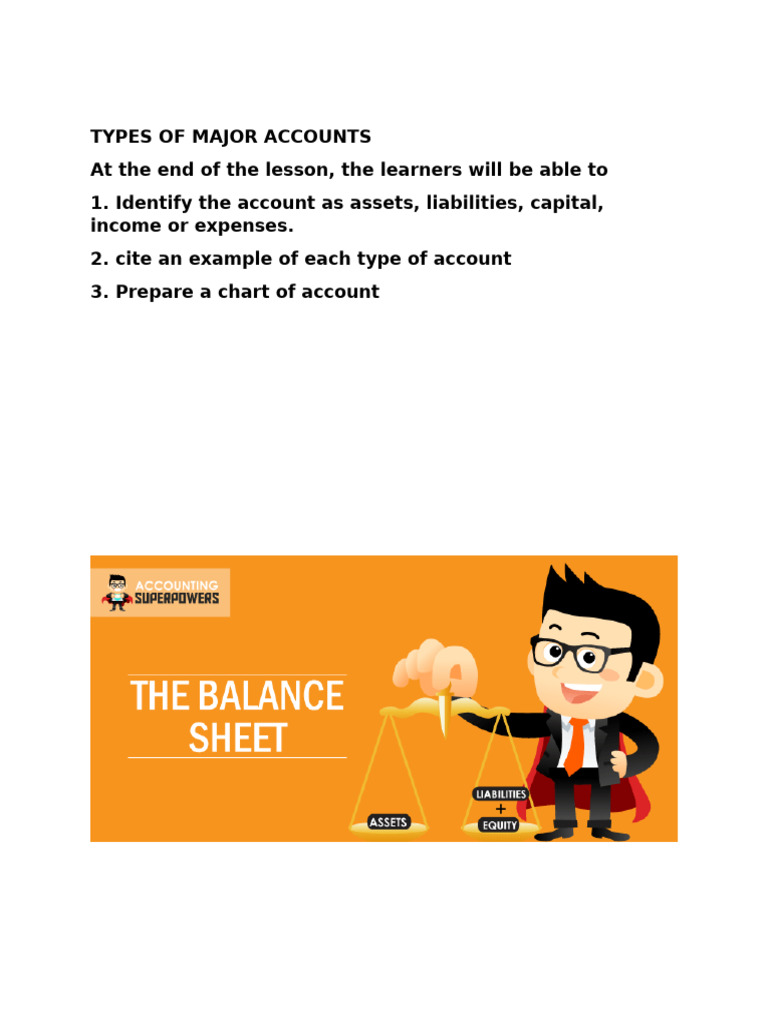 TYPES OF MAJOR ACCOUNTS

At the end of the lesson, the learners will be able to

1. Identify the account as assets, liabilities, capital, income or expenses.

2. cite an example of each type of account

3. Prepare a chart of account

ACCOUNTING SUPERPOWERS

THE BALANCE SHEET

ASSETS

LIABILITIES + EQUITY